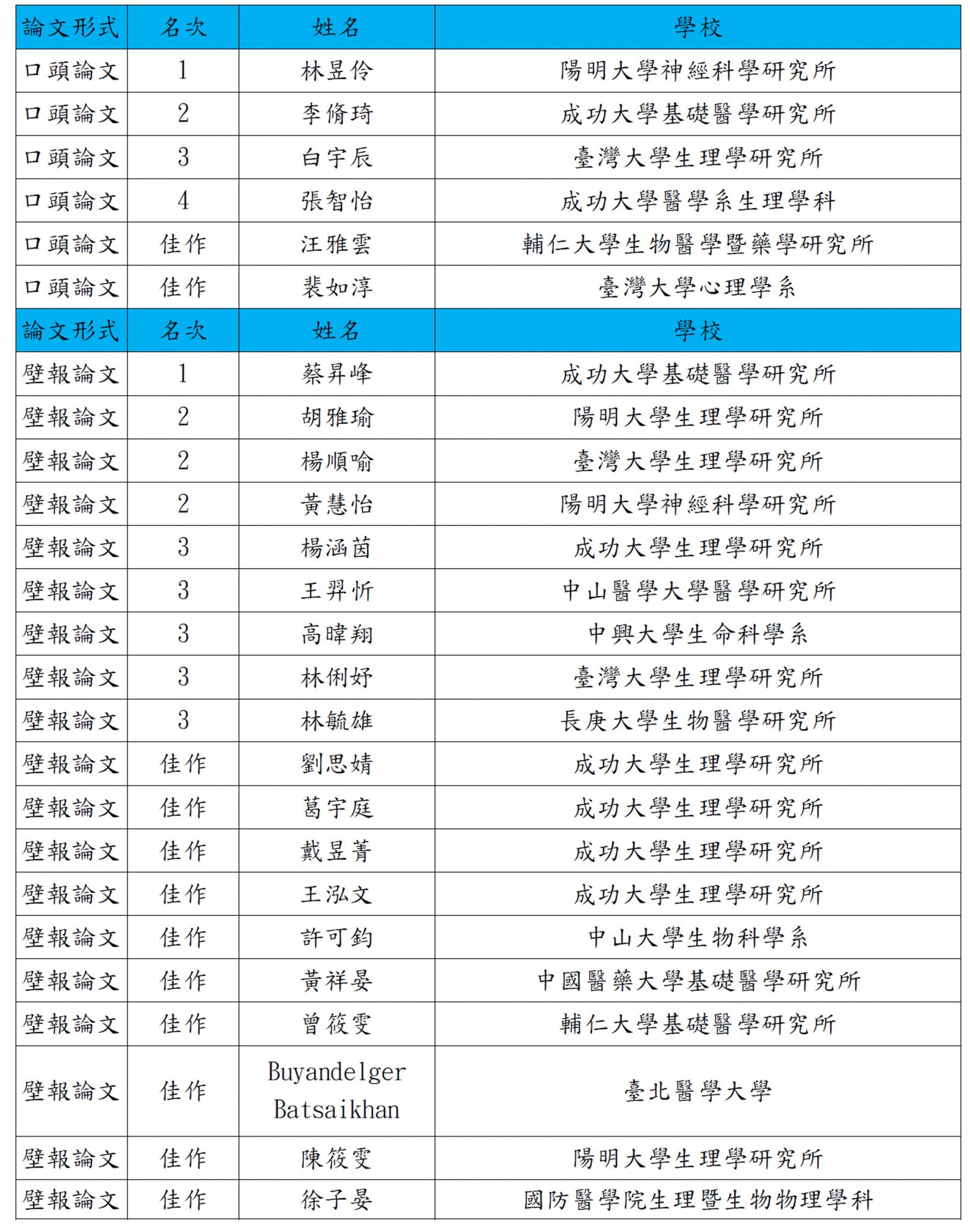 | 論文形式 | 名次 | 姓名 | 學校 |
|---|---|---|---|
| 口頭論文 | 1 | 林昱伶 | 陽明大學神經科學研究所 |
| 口頭論文 | 2 | 李脩琦 | 成功大學基礎醫學研究所 |
| 口頭論文 | 3 | 白宇辰 | 臺灣大學生理學研究所 |
| 口頭論文 | 4 | 張智怡 | 成功大學醫學系生理學科 |
| 口頭論文 | 佳作 | 汪雅雲 | 輔仁大學生物醫學暨藥學研究所 |
| 口頭論文 | 佳作 | 裴如淳 | 臺灣大學心理學系 |
| 論文形式 | 名次 | 姓名 | 學校 |
| 壁報論文 | 1 | 蔡昇峰 | 成功大學基礎醫學研究所 |
| 壁報論文 | 2 | 胡雅瑜 | 陽明大學生理學研究所 |
| 壁報論文 | 2 | 楊順喻 | 臺灣大學生理學研究所 |
| 壁報論文 | 2 | 黃慧怡 | 陽明大學神經科學研究所 |
| 壁報論文 | 3 | 楊涵茵 | 成功大學生理學研究所 |
| 壁報論文 | 3 | 王羿忻 | 中山醫學大學醫學研究所 |
| 壁報論文 | 3 | 高暐翔 | 中興大學生命科學系 |
| 壁報論文 | 3 | 林俐妤 | 臺灣大學生理學研究所 |
| 壁報論文 | 3 | 林毓雄 | 長庚大學生物醫學研究所 |
| 壁報論文 | 佳作 | 劉思婧 | 成功大學生理學研究所 |
| 壁報論文 | 佳作 | 葛宇庭 | 成功大學生理學研究所 |
| 壁報論文 | 佳作 | 戴昱菁 | 成功大學生理學研究所 |
| 壁報論文 | 佳作 | 王泓文 | 成功大學生理學研究所 |
| 壁報論文 | 佳作 | 許可鈞 | 中山大學生物科學系 |
| 壁報論文 | 佳作 | 黃祥晏 | 中國醫藥大學基礎醫學研究所 |
| 壁報論文 | 佳作 | 曾筱雯 | 輔仁大學基礎醫學研究所 |
| 壁報論文 | 佳作 | Buyandelger Batsaikhan | 臺北醫學大學 |
| 壁報論文 | 佳作 | 陳筱雯 | 陽明大學生理學研究所 |
| 壁報論文 | 佳作 | 徐子晏 | 國防醫學院生理暨生物物理學科 |